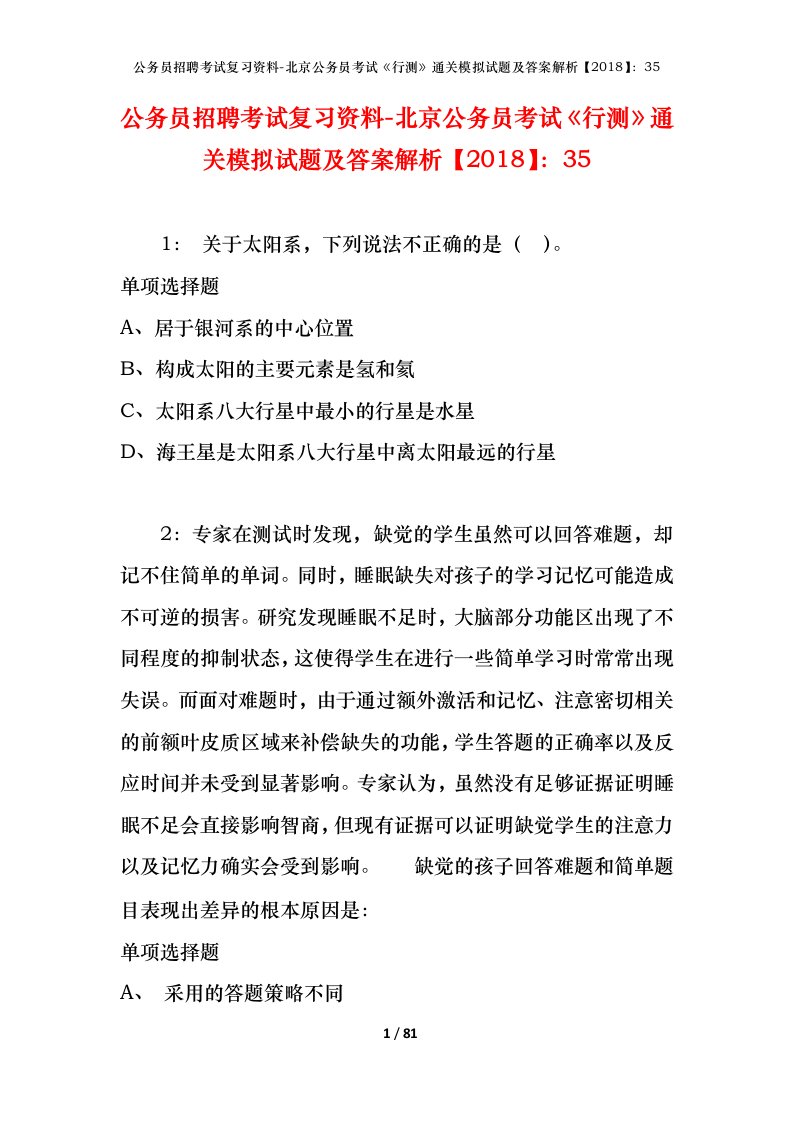 公务员招聘考试复习资料-北京公务员考试《行测》通关模拟试题及答案解析【2018】：35

公务员招聘考试复习资料-北京公务员考试《行测》通关模拟试题及答案解析【2018】：35

1： 关于太阳系，下列说法不正确的是（ ）。

单项选择题

A、居于银河系的中心位置

B、构成太阳的主要元素是氢和氦

C、太阳系八大行星中最小的行星是水星

D、海王星是太阳系八大行星中离太阳最远的行星

2：专家在测试时发现，缺觉的学生虽然可以回答难题，却记不住简单的单词。同时，睡眠缺失对孩子的学习记忆可能造成不可逆的损害。研究发现睡眠不足时，大脑部分功能区出现了不同程度的抑制状态，这使得学生在进行一些简单学习时常常出现失误。而面对难题时，由于通过额外激活和记忆、注意密切相关的前额叶皮质区域来补偿缺失的功能，学生答题的正确率以及反应时间并未受到显著影响。专家认为，虽然没有足够证据证明睡眠不足会直接影响智商，但现有证据可以证明缺觉学生的注意力以及记忆力确实会受到影响。 缺觉的孩子回答难题和简单题目表现出差异的根本原因是：

单项选择题

A、 采用的答题策略不同

1 / 81